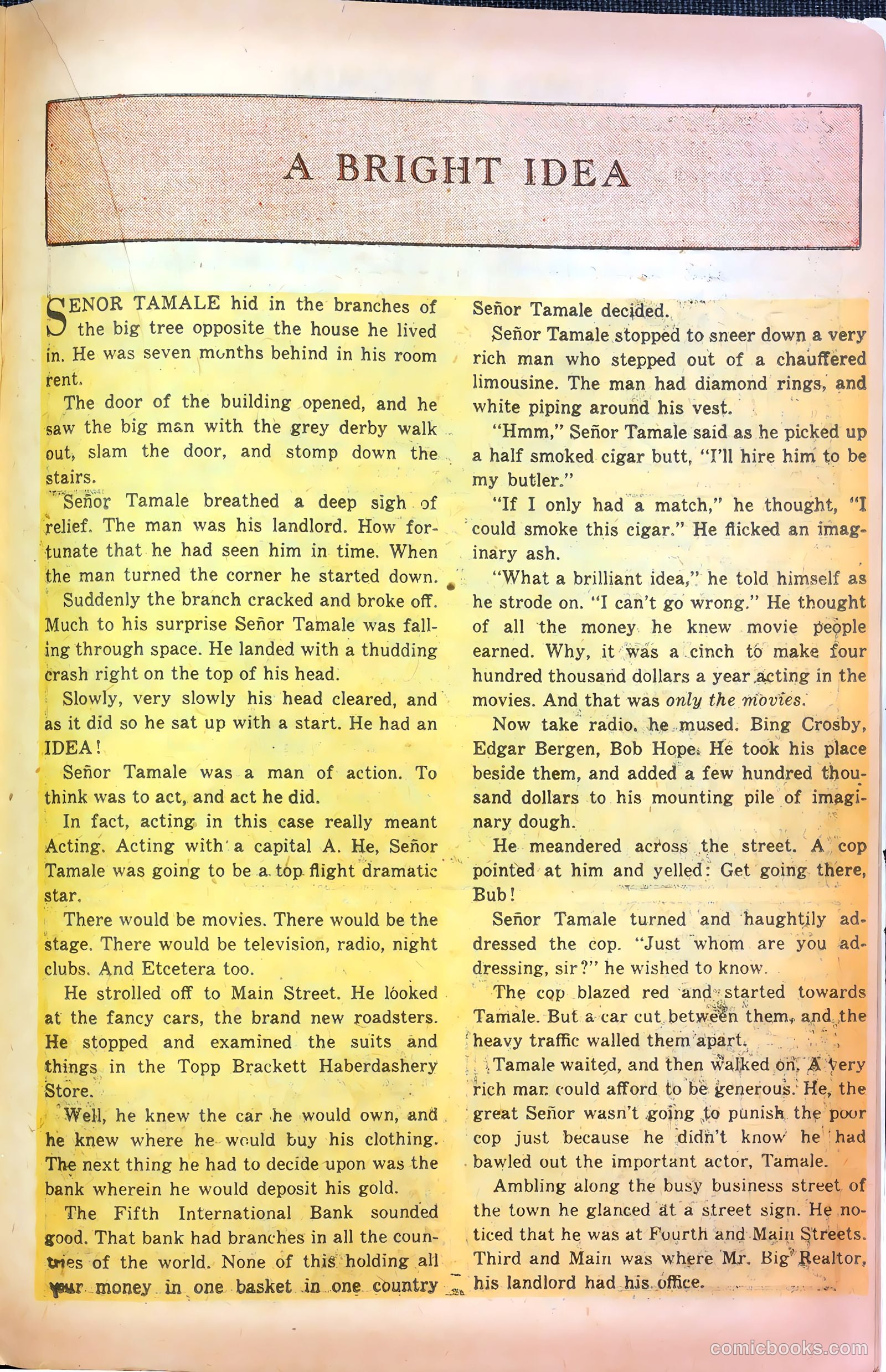 A BRIGHT IDEA

SENOR TAMALE hid in the branches of the big tree opposite the house he lived in. He was seven months behind in his room rent.

The door of the building opened, and he saw the big man with the grey derby walk out, slam the door, and stomp down the stairs.

Señor Tamale breathed a deep sigh of relief. The man was his landlord. How fortunate that he had seen him in time. When the man turned the corner he started down.

Suddenly the branch cracked and broke off. Much to his surprise Señor Tamale was falling through space. He landed with a thudding crash right on the top of his head.

Slowly, very slowly his head cleared, and as it did so he sat up with a start. He had an IDEA!

Señor Tamale was a man of action. To think was to act, and act he did.

In fact, acting in this case really meant Acting. Acting with a capital A. He, Señor Tamale was going to be a top flight dramatic star.

There would be movies. There would be the stage. There would be television, radio, night clubs. And Etcetera too.

He strolled off to Main Street. He looked at the fancy cars, the brand new roadsters. He stopped and examined the suits and things in the Topp Brackett Haberdashery Store.

Well, he knew the car he would own, and he knew where he would buy his clothing. The next thing he had to decide upon was the bank wherein he would deposit his gold.

The Fifth International Bank sounded good. That bank had branches in all the countries of the world. None of this holding all your money in one basket in one country Señor Tamale decided.

Señor Tamale stopped to sneer down a very rich man who stepped out of a chauffered limousine. The man had diamond rings, and white piping around his vest.

"Hmm," Señor Tamale said as he picked up a half smoked cigar butt, "I'll hire him to be my butler."

"If I only had a match," he thought, "I could smoke this cigar." He flicked an imaginary ash.

"What a brilliant idea," he told himself as he strode on. "I can't go wrong." He thought of all the money he knew movie people earned. Why, it was a cinch to make four hundred thousand dollars a year acting in the movies. And that was only the movies.

Now take radio, he mused. Bing Crosby, Edgar Bergen, Bob Hope. He took his place beside them, and added a few hundred thousand dollars to his mounting pile of imaginary dough.

He meandered across the street. A cop pointed at him and yelled: Get going there, Bub!

Señor Tamale turned and haughtily addressed the cop. "Just whom are you addressing, sir?" he wished to know.

The cop blazed red and started towards Tamale. But a car cut between them, and the heavy traffic walled them apart.

Tamale waited, and then walked on. A very rich man could afford to be generous. He, the great Señor wasn't going to punish the poor cop just because he didn't know he had bawled out the important actor, Tamale.

Ambling along the busy business street of the town he glanced at a street sign. He noticed that he was at Fourth and Main Streets. Third and Main was where Mr. Big Realtor, his landlord had his office.

comicbooks.com